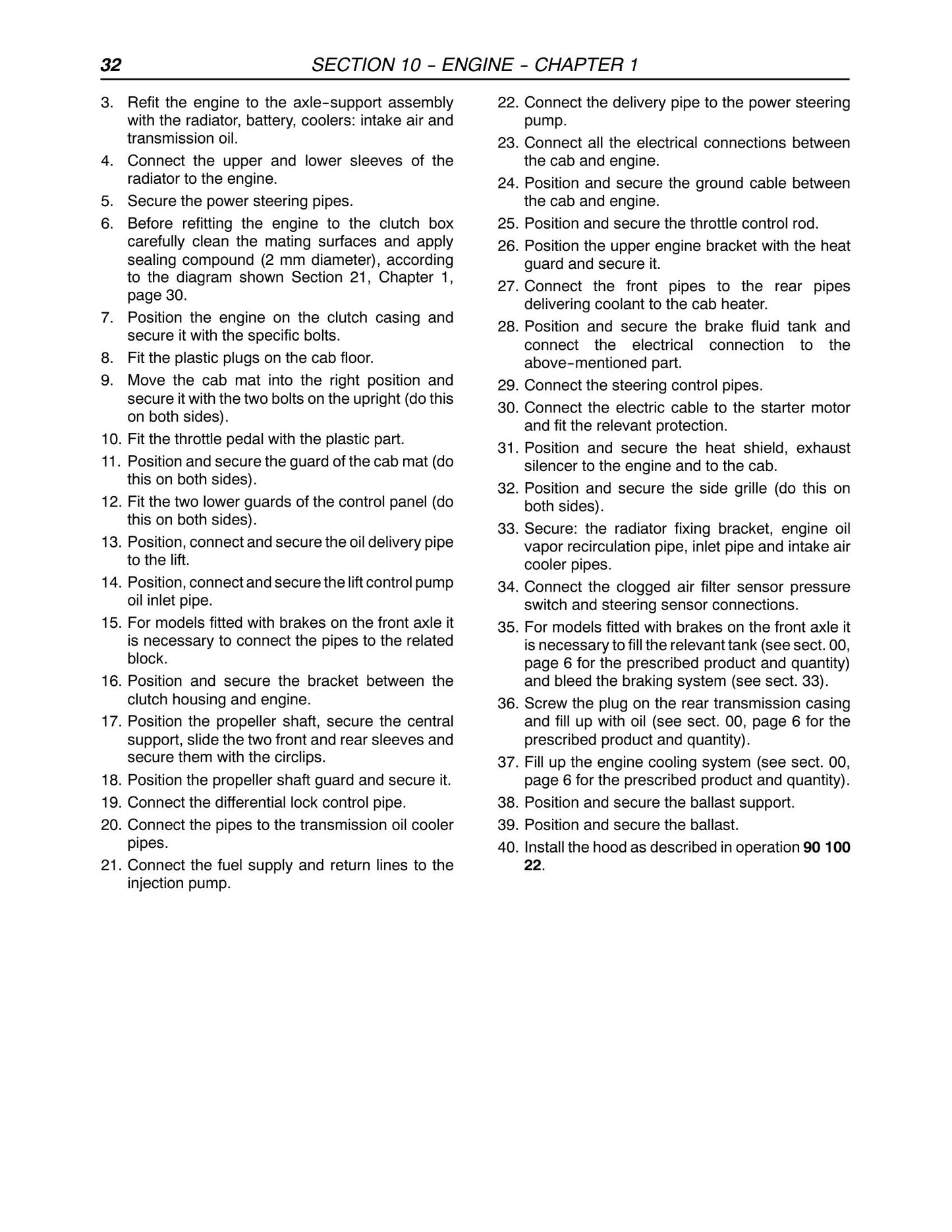 32 SECTION 10 - ENGINE - CHAPTER 1

3. Refit the engine to the axle-support assembly with the radiator, battery, coolers: intake air and transmission oil.

4. Connect the upper and lower sleeves of the radiator to the engine.

5. Secure the power steering pipes.

6. Before refitting the engine to the clutch box carefully clean the mating surfaces and apply sealing compound (2 mm diameter), according to the diagram shown Section 21, Chapter 1, page 30.

7. Position the engine on the clutch casing and secure it with the specific bolts.

8. Fit the plastic plugs on the cab floor.

9. Move the cab mat into the right position and secure it with the two bolts on the upright (do this on both sides).

10. Fit the throttle pedal with the plastic part.

11. Position and secure the guard of the cab mat (do this on both sides).

12. Fit the two lower guards of the control panel (do this on both sides).

13. Position, connect and secure the oil delivery pipe to the lift.

14. Position, connect and secure the lift control pump oil inlet pipe.

15. For models fitted with brakes on the front axle it is necessary to connect the pipes to the related block.

16. Position and secure the bracket between the clutch housing and engine.

17. Position the propeller shaft, secure the central support, slide the two front and rear sleeves and secure them with the circlips.

18. Position the propeller shaft guard and secure it.

19. Connect the differential lock control pipe.

20. Connect the pipes to the transmission oil cooler pipes.

21. Connect the fuel supply and return lines to the injection pump.

22. Connect the delivery pipe to the power steering pump.

23. Connect all the electrical connections between the cab and engine.

24. Position and secure the ground cable between the cab and engine.

25. Position and secure the throttle control rod.

26. Position the upper engine bracket with the heat guard and secure it.

27. Connect the front pipes to the rear pipes delivering coolant to the cab heater.

28. Position and secure the brake fluid tank and connect the electrical connection to the above-mentioned part.

29. Connect the steering control pipes.

30. Connect the electric cable to the starter motor and fit the relevant protection.

31. Position and secure the heat shield, exhaust silencer to the engine and to the cab.

32. Position and secure the side grille (do this on both sides).

33. Secure: the radiator fixing bracket, engine oil vapor recirculation pipe, inlet pipe and intake air cooler pipes.

34. Connect the clogged air filter sensor pressure switch and steering sensor connections.

35. For models fitted with brakes on the front axle it is necessary to fill the relevant tank (see sect. 00, page 6 for the prescribed product and quantity) and bleed the braking system (see sect. 33).

36. Screw the plug on the rear transmission casing and fill up with oil (see sect. 00, page 6 for the prescribed product and quantity).

37. Fill up the engine cooling system (see sect. 00, page 6 for the prescribed product and quantity).

38. Position and secure the ballast support.

39. Position and secure the ballast.

40. Install the hood as described in operation 90 100 22.